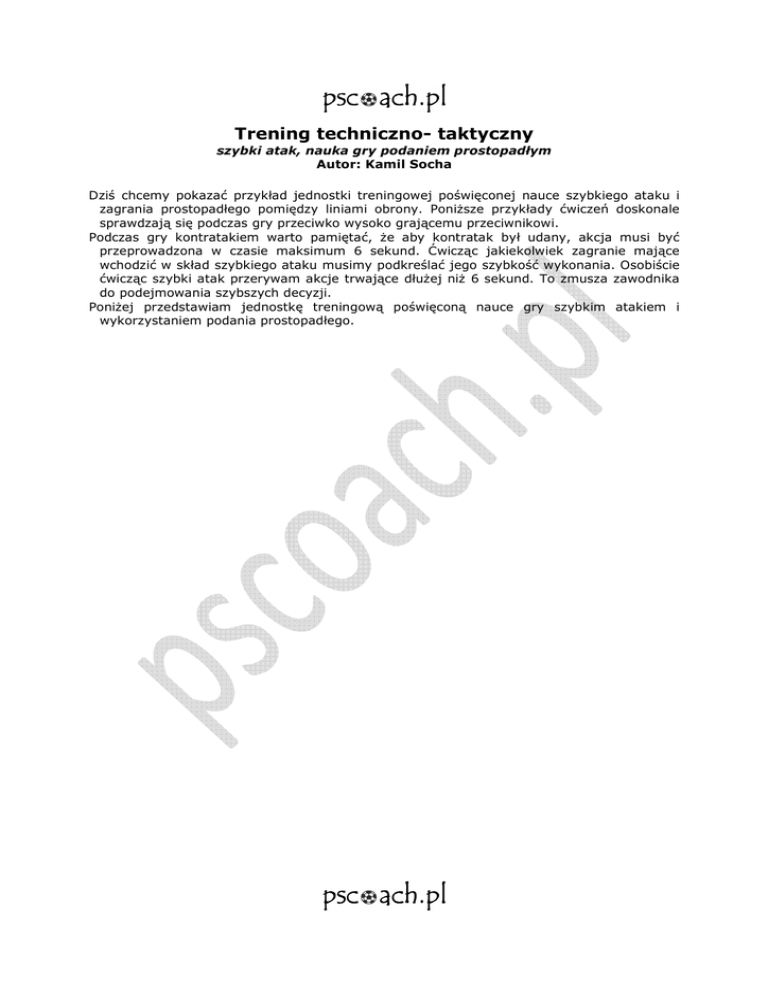 pscoach.pl

Trening techniczno- taktyczny

szybki atak, nauka gry podaniem prostopadłym

Autor: Kamil Socha

Dziś chcemy pokazać przykład jednostki treningowej poświęconej nauce szybkiego ataku i zagrania prostopadłego pomiędzy liniami obrony. Poniższe przykłady ćwiczeń doskonale sprawdzają się podczas gry przeciwko wysoko grającemu przeciwnikowi.

Podczas gry kontratakiem warto pamiętać, że aby kontratak był udany, akcja musi być przeprowadzona w czasie maksimum 6 sekund. Ćwicząc jakiekolwiek zagranie mające wchodzić w skład szybkiego ataku musimy podkreślać jego szybkość wykonania. Osobiście ćwicząc szybki atak przerywam akcje trwające dłużej niż 6 sekund. To zmusza zawodnika do podejmowania szybszych decyzji.

Poniżej przedstawiam jednostkę treningową poświęconą nauce gry szybkim atakiem i wykorzystaniem podania prostopadłego.

pscoach.pl

pscoach.pl